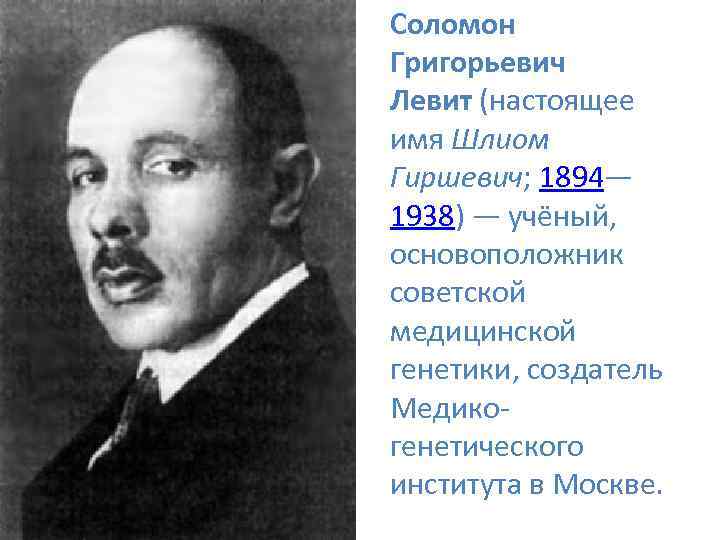 Соломон Григорьевич Левит (настоящее имя Шлиом Гиршевич; 1894—1938) — учёный, основоположник советской медицинской генетики, создатель Медико-генетического института в Москве.